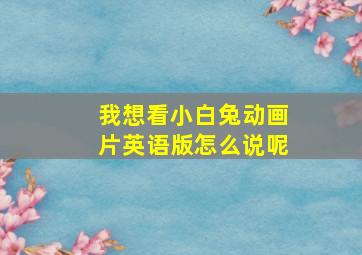 我想看小白兔动画片英语版怎么说呢